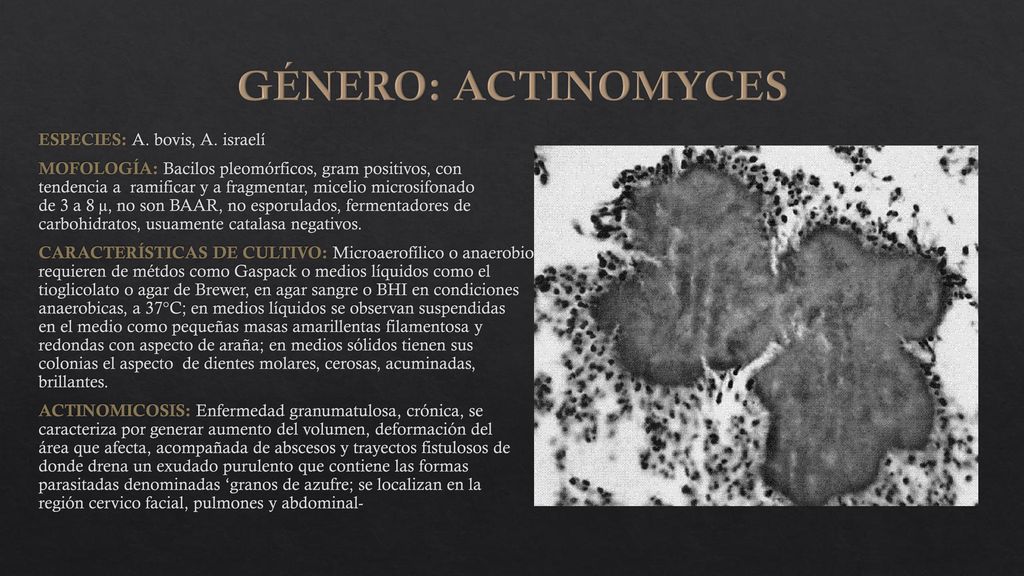 GÉNERO: ACTINOMYCES

ESPECIES: A. bovis, A. israelí

MOFOLOGÍA: Bacilos pleomórficos, gram positivos, con tendencia a ramificar y a fragmentar, micelio microsifonado de 3 a 8 µ, no son BAAR, no esporulados, fermentadores de carbohidratos, usuamente catalasa negativos.

CARACTERÍSTICAS DE CULTIVO: Microaerofílico o anaerobio requieren de métdos como Gaspack o medios líquidos como el tioglicolato o agar de Brewer, en agar sangre o BHI en condiciones anaerobicas, a 37°C; en medios líquidos se observan suspendidas en el medio como pequeñas masas amarillentas filamentosa y redondas con aspecto de araña; en medios sólidos tienen sus colonias el aspecto de dientes molares, cerosas, acuminadas, brillantes.

ACTINOMICOSIS: Enfermedad granumatulosa, crónica, se caracteriza por generar aumento del volumen, deformación del área que afecta, acompañada de abscesos y trayectos fistulosos de donde drena un exudado purulento que contiene las formas parasitadas denominadas ‘granos de azufre; se localizan en la región cervico facial, pulmones y abdominal-